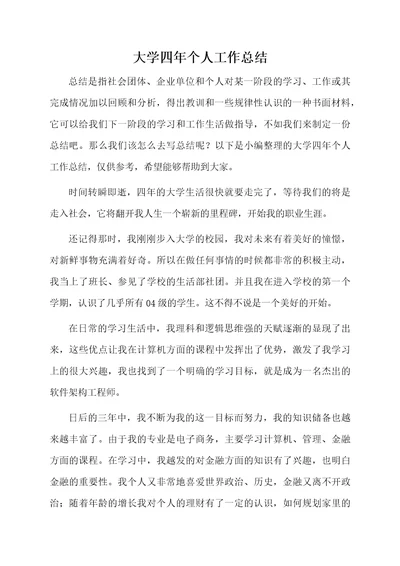 大学四年个人工作总结

总结是指社会团体、企业单位和个人对某一阶段的学习、工作或其完成情况加以回顾和分析，得出教训和一些规律性认识的一种书面材料，它可以给我们下一阶段的学习和工作生活做指导，不如我们来制定一份总结吧。那么我们该怎么去写总结呢？以下是小编整理的大学四年个人工作总结，仅供参考，希望能够帮助到大家。

时间转瞬即逝，四年的大学生活很快就要走完了，等待我们的将是走入社会，它将翻开我人生一个崭新的里程碑，开始我的职业生涯。

还记得那时，我刚刚步入大学的校园，我对未来有着美好的憧憬，对新鲜事物充满着好奇。所以在做任何事情的时候都非常的积极主动，我当上了班长、参见了学校的生活部社团。并且我在进入学校的第一个学期，认识了几乎所有04级的学生。这不得不说是一个美好的开始。

在日常的学习生活中，我理科和逻辑思维强的天赋逐渐的显现了出来，这些优点让我在计算机方面的课程中发挥出了优势，激发了我学习上的很大兴趣，我也找到了一个明确的学习目标，就是成为一名杰出的软件架构工程师。

日后的三年中，我不断为我的这一目标而努力，我的知识储备也越来越丰富了。由于我的专业是电子商务，主要学习计算机、管理、金融方面的课程。在学习中，我越发的对金融方面的知识有了兴趣，也明白金融的重要性。我个人又非常地喜爱世界政治、历史，金融又离不开政治；随着年龄的增长我对个人的理财有了一定的认识，如何规划家里的